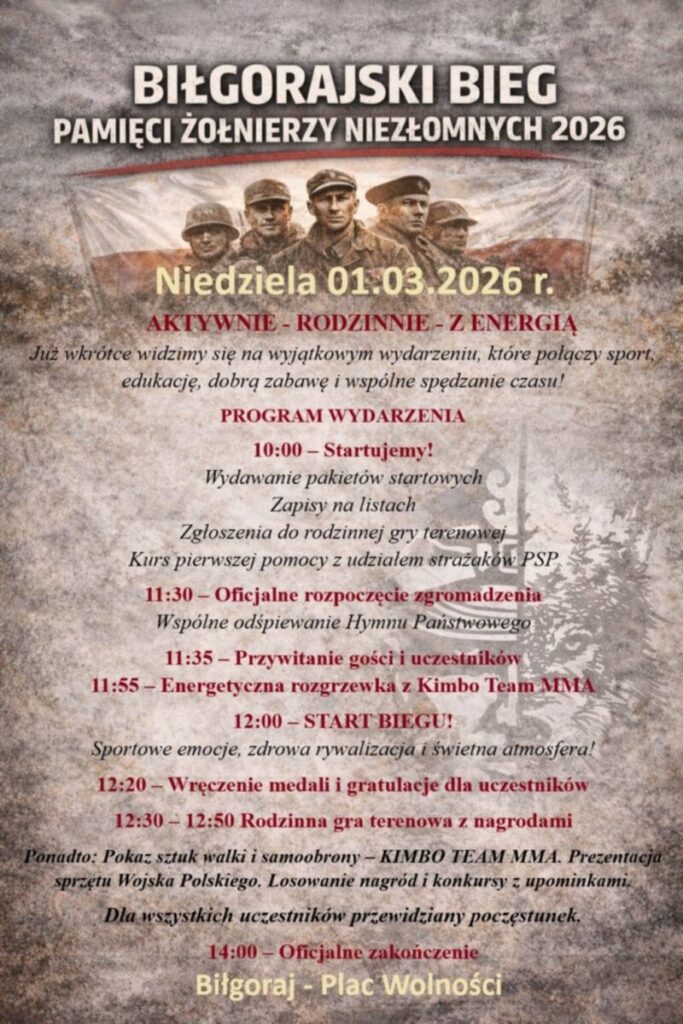 BIŁGORAJSKI BIEG
PAMIĘCI ŻOŁNIERZY NIEZŁOMNYCH 2026

Niedziela 01.03.2026 r.

AKTYWNIE - RODZINNIE - Z ENERGIĄ

Już wkrótce widzimy się na wyjątkowym wydarzeniu, które połączy sport, edukację, dobrą zabawę i wspólne spędzanie czasu!

PROGRAM WYDARZENIA

10:00 – Startujemy!
Wydawanie pakietów startowych
Zapisy na listach
Zgłoszenia do rodzinnej gry terenowej
Kurs pierwszej pomocy z udziałem strażaków PSP

11:30 – Oficjalne rozpoczęcie zgromadzenia
Wspólne odśpiewanie Hymnu Państwowego

11:35 – Przywitanie gości i uczestników
11:55 – Energetyczna rozgrzewka z Kimbo Team MMA

12:00 – START BIEGU!
Sportowe emocje, zdrowa rywalizacja i świetna atmosfera!

12:20 – Wręczenie medali i gratulacje dla uczestników

12:30 – 12:50 Rodzinna gra terenowa z nagrodami

Ponadto: Pokaz sztuk walki i samoobrony – KIMBO TEAM MMA. Prezentacja sprzętu Wojska Polskiego. Losowanie nagród i konkursy z upominkami.

Dla wszystkich uczestników przewidziany poczęstunek.

14:00 – Oficjalne zakończenie

Biłgoraj - Plac Wolności